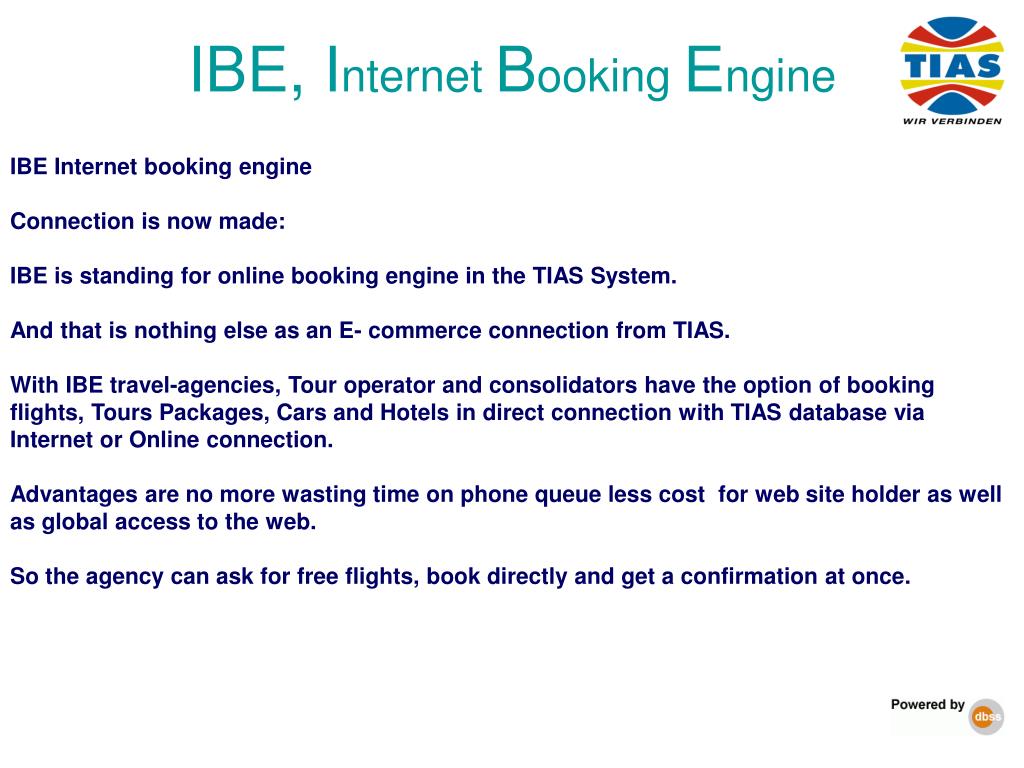 IBE, Internet Booking Engine

TIAS
WIR VERBINDEN

IBE Internet booking engine

Connection is now made:

IBE is standing for online booking engine in the TIAS System.

And that is nothing else as an E- commerce connection from TIAS.

With IBE travel-agencies, Tour operator and consolidators have the option of booking flights, Tours Packages, Cars and Hotels in direct connection with TIAS database via Internet or Online connection.

Advantages are no more wasting time on phone queue less cost for web site holder as well as global access to the web.

So the agency can ask for free flights, book directly and get a confirmation at once.

Powered by dbss